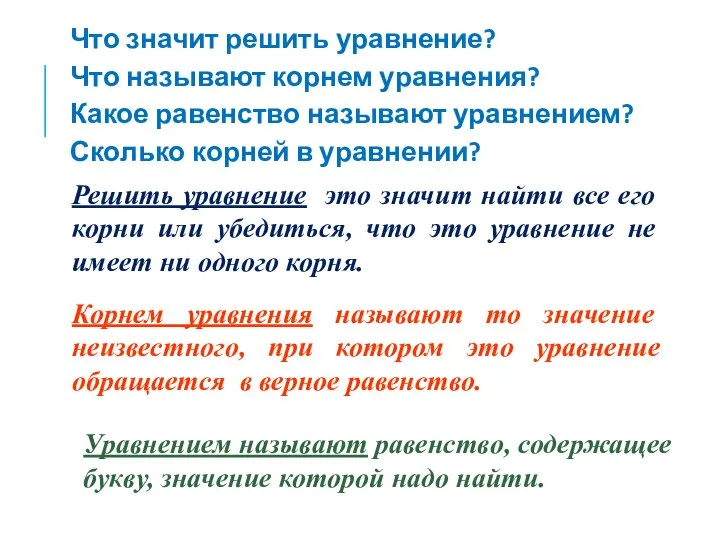 Что значит решить уравнение?
Что называют корнем уравнения?
Какое равенство называют уравнением?
Сколько корней в уравнении?

Решить уравнение  это значит найти все его корни или убедиться, что это уравнение не имеет ни одного корня.

Корнем уравнения называют то значение неизвестного, при котором это уравнение обращается в верное равенство.

Уравнением называют равенство, содержащее букву, значение которой надо найти.